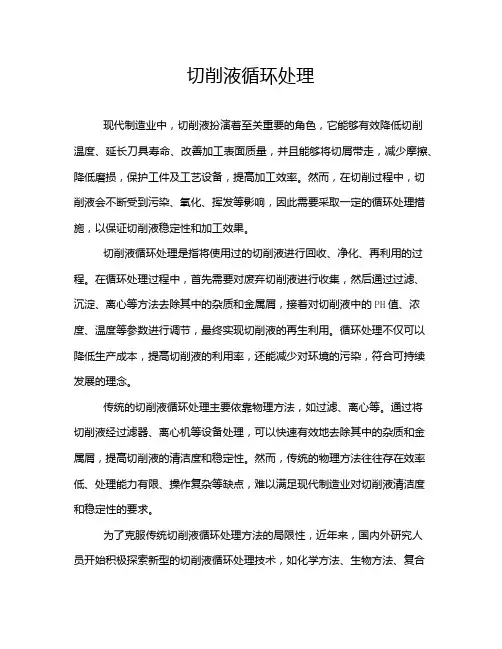 切削液循环处理

现代制造业中，切削液扮演着至关重要的角色，它能够有效降低切削温度、延长刀具寿命、改善加工表面质量，并且能够将切屑带走，减少摩擦、降低磨损，保护工件及工艺设备，提高加工效率。然而，在切削过程中，切削液会不断受到污染、氧化、挥发等影响，因此需要采取一定的循环处理措施，以保证切削液稳定性和加工效果。

切削液循环处理是指将使用过的切削液进行回收、净化、再利用的过程。在循环处理过程中，首先需要对废弃切削液进行收集，然后通过过滤、沉淀、离心等方法去除其中的杂质和金属屑，接着对切削液中的PH值、浓度、温度等参数进行调节，最终实现切削液的再生利用。循环处理不仅可以降低生产成本，提高切削液的利用率，还能减少对环境的污染，符合可持续发展的理念。

传统的切削液循环处理主要依靠物理方法，如过滤、离心等。通过将切削液经过滤器、离心机等设备处理，可以快速有效地去除其中的杂质和金属屑，提高切削液的清洁度和稳定性。然而，传统的物理方法往往存在效率低、处理能力有限、操作复杂等缺点，难以满足现代制造业对切削液清洁度和稳定性的要求。

为了克服传统切削液循环处理方法的局限性，近年来，国内外研究人员开始积极探索新型的切削液循环处理技术，如化学方法、生物方法、复合